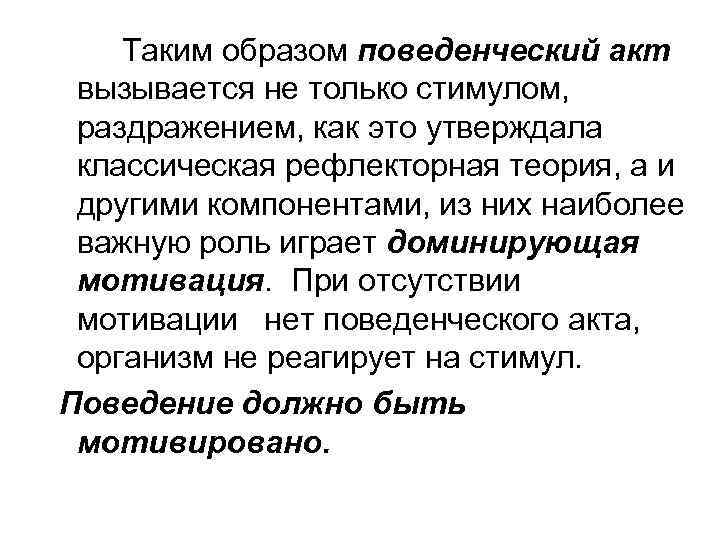 Таким образом поведенческий акт вызывается не только стимулом, раздражением, как это утверждала классическая рефлекторная теория, а и другими компонентами, из них наиболее важную роль играет доминирующая мотивация. При отсутствии мотивации нет поведенческого акта, организм не реагирует на стимул.

Поведение должно быть мотивировано.